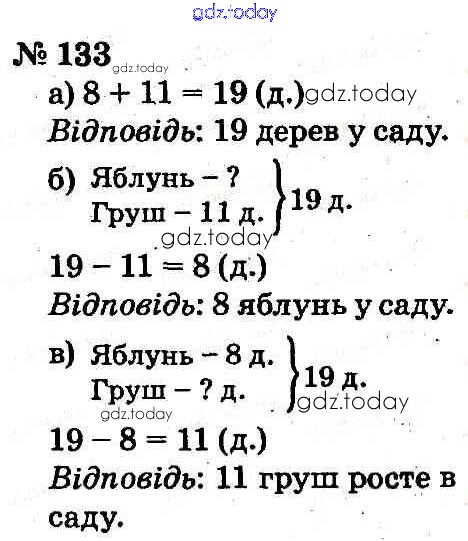 № 133

а) $8 + 11 = 19$ (д.)

Відповідь: 19 дерев у саду.

б) Яблунь – ?
Груш – 11 д.
19 д.

$19 - 11 = 8$ (д.)

Відповідь: 8 яблунь у саду.

в) Яблунь – 8 д.
Груш – ? д.
19 д.

$19 - 8 = 11$ (д.)

Відповідь: 11 груш росте в саду.

gdz.today